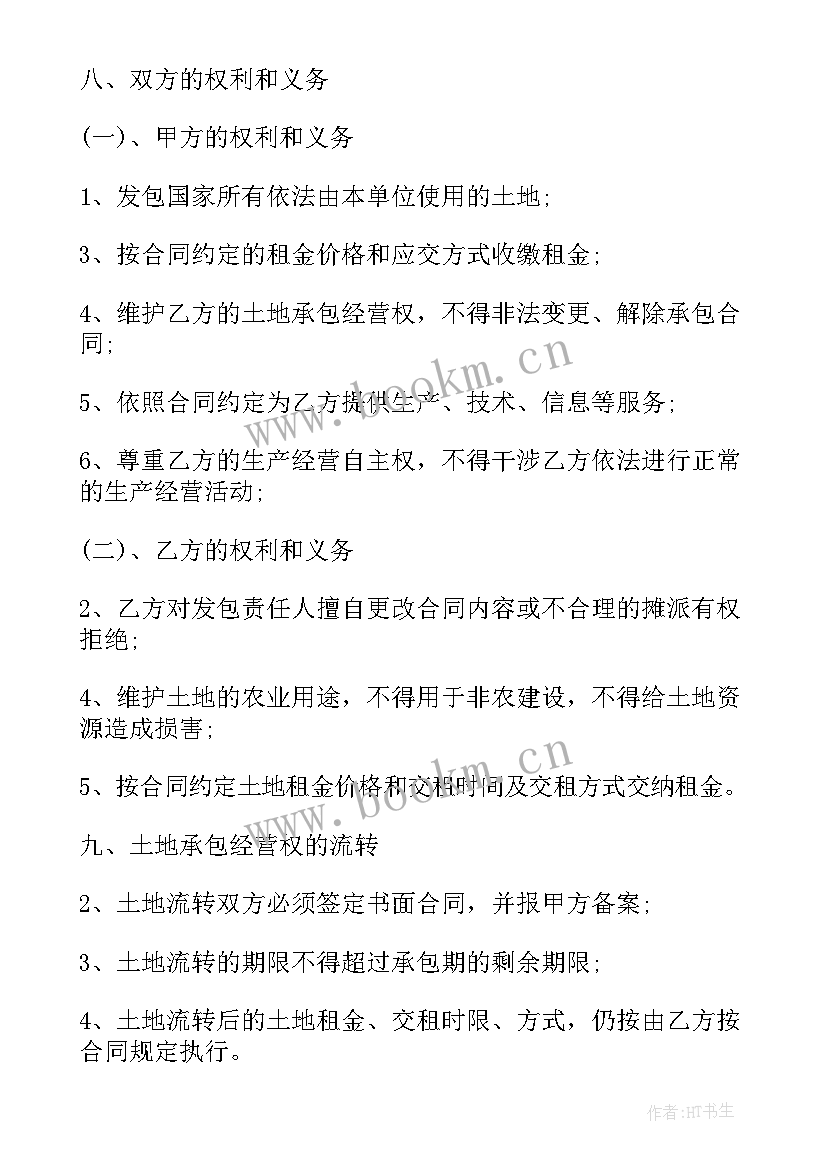 八、双方的权利和义务

(一)、甲方的权利和义务

1、发包国家所有依法由本单位使用的土地;

3、按合同约定的租金价格和应交方式收缴租金;

4、维护乙方的土地承包经营权，不得非法变更、解除承包合同;

5、依照合同约定为乙方提供生产、技术、信息等服务;

6、尊重乙方的生产经营自主权，不得干涉乙方依法进行正常的生产经营活动;

(二)、乙方的权利和义务

2、乙方对发包责任人擅自更改合同内容或不合理的摊派有权拒绝;

4、维护土地的农业用途，不得用于非农建设，不得给土地资源造成损害;

5、按合同约定土地租金价格和交租时间及交租方式交纳租金。

九、土地承包经营权的流转

2、土地流转双方必须签定书面合同，并报甲方备案;

3、土地流转的期限不得超过承包期的剩余期限;

4、土地流转后的土地租金、交租时限、方式，仍按由乙方按合同规定执行。

www.bookm.cn

www.bookm.cn

作者:HT书生